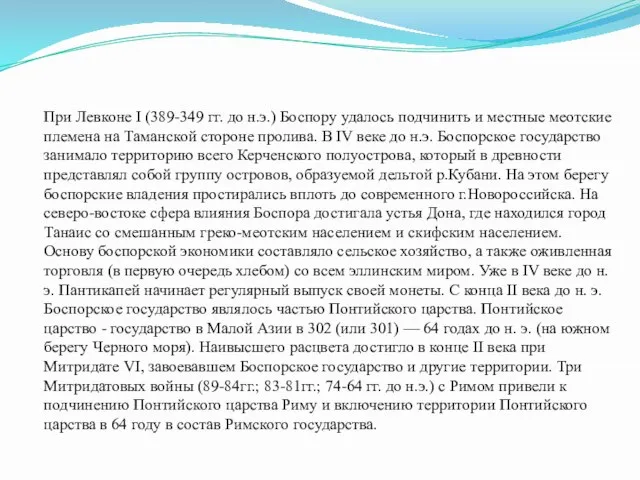 При Левконе I (389-349 гг. до н.э.) Боспору удалось подчинить и местные меотские племена на Таманской стороне пролива. В IV веке до н.э. Боспорское государство занимало территорию всего Керченского полуострова, который в древности представлял собой группу островов, образуемой дельтой р.Кубани. На этом берегу боспорские владения простирались вплоть до современного г.Новороссийска. На северо-востоке сфера влияния Боспора достигала устья Дона, где находился город Танаис со смешанным греко-меотским населением и скифским населением. Основу боспорской экономики составляло сельское хозяйство, а также оживленная торговля (в первую очередь хлебом) со всем эллинским миром. Уже в IV веке до н. э. Пантикапей начинает регулярный выпуск своей монеты. С конца II века до н. э. Боспорское государство являлось частью Понтийского царства. Понтийское царство - государство в Малой Азии в 302 (или 301) — 64 годах до н. э. (на южном берегу Черного моря). Наивысшего расцвета достигло в конце II века при Митридате VI, завоевавшем Боспорское государство и другие территории. Три Митридатовых войны (89-84гг.; 83-81гг.; 74-64 гг. до н.э.) с Римом привели к подчинению Понтийского царства Риму и включению территории Понтийского царства в 64 году в состав Римского государства.